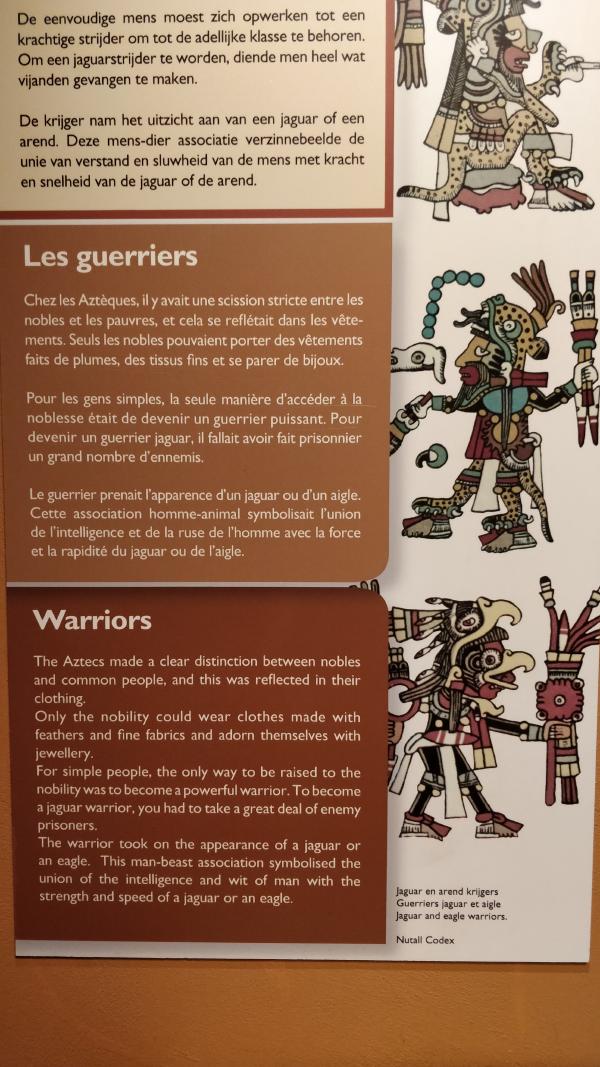 De eenvoudige mens moest zich opwerken tot een krachtige strijder om tot de adellijke klasse te behoren. Om een jaguarstrijder te worden, diende men heel wat vijanden gevangen te maken.

De krijger nam het uitzicht aan van een jaguar of een arend. Deze mens-dier associatie verzinnebeelde de unie van verstand en sluwheid van de mens met kracht en snelheid van de jaguar of de arend.

Les guerriers

Chez les Aztèques, il y avait une scission stricte entre les nobles et les pauvres, et cela se reflétait dans les vêtements. Seuls les nobles pouvaient porter des vêtements faits de plumes, des tissus fins et se parer de bijoux.

Pour les gens simples, la seule manière d'accéder à la noblesse était de devenir un guerrier puissant. Pour devenir un guerrier jaguar, il fallait avoir fait prisonnier un grand nombre d'ennemis.

Le guerrier prenait l'apparence d'un jaguar ou d'un aigle. Cette association homme-animal symbolisait l'union de l'intelligence et de la ruse de l'homme avec la force et la rapidité du jaguar ou de l'aigle.

Warriors

The Aztecs made a clear distinction between nobles and common people, and this was reflected in their clothing.
Only the nobility could wear clothes made with feathers and fine fabrics and adorn themselves with jewellery.
For simple people, the only way to be raised to the nobility was to become a powerful warrior. To become a jaguar warrior, you had to take a great deal of enemy prisoners.
The warrior took on the appearance of a jaguar or an eagle. This man-beast association symbolised the union of the intelligence and wit of man with the strength and speed of a jaguar or an eagle.

Jaguar en arend krijgers
Guerriers jaguar et aigle
Jaguar and eagle warriors.

Nutall Codex